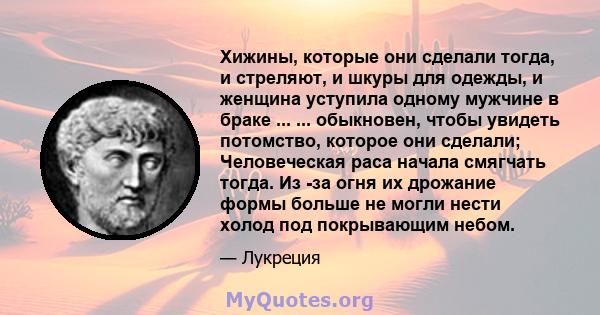 Хижины, которые они сделали тогда, и стреляют, и шкуры для одежды, и женщина уступила одному мужчине в браке ... ... обыкновен, чтобы увидеть потомство, которое они сделали; Человеческая раса начала смягчать тогда. Из -за огня их дрожание формы больше не могли нести холод под покрывающим небом.

— Лукреция

MyQuotes.org